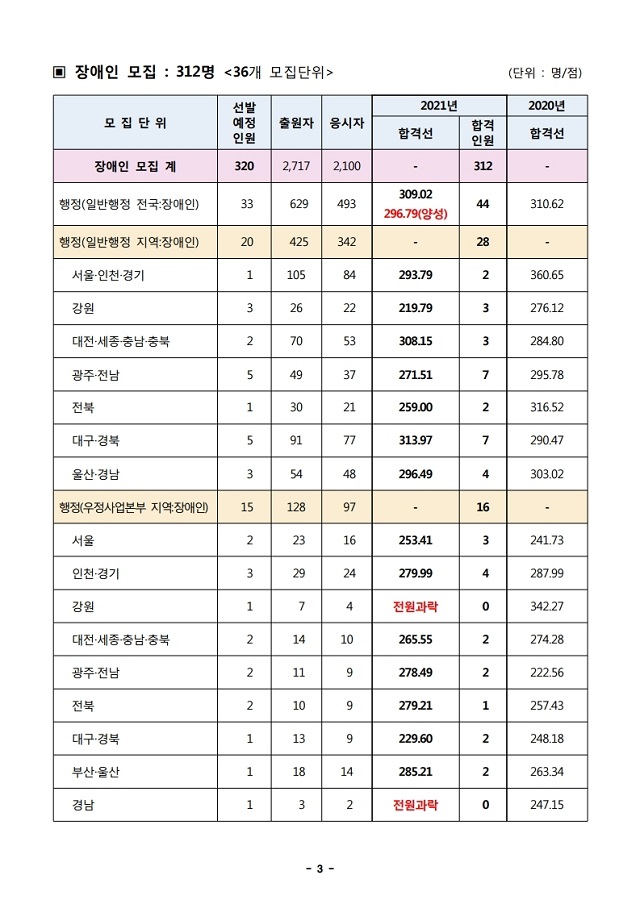 ▣ 장애인 모집 : 312명 <36개 모집단위>

(단위 : 명/점)

| 모 집 단 위 | 선발 예정 인원 | 출원자 | 응시자 | 2021년 합격선 | 2021년 합격 인원 | 2020년 합격선 |
|---|---|---|---|---|---|---|
| 장애인 모집 계 | 320 | 2,717 | 2,100 | - | 312 | - |
| 행정(일반행정 전국:장애인) | 33 | 629 | 493 | 309.02 296.79(양성) | 44 | 310.62 |
| 행정(일반행정 지역:장애인) | 20 | 425 | 342 | - | 28 | - |
| 서울·인천·경기 | 1 | 105 | 84 | 293.79 | 2 | 360.65 |
| 강원 | 3 | 26 | 22 | 219.79 | 3 | 276.12 |
| 대전·세종·충남·충북 | 2 | 70 | 53 | 308.15 | 3 | 284.80 |
| 광주·전남 | 5 | 49 | 37 | 271.51 | 7 | 295.78 |
| 전북 | 1 | 30 | 21 | 259.00 | 2 | 316.52 |
| 대구·경북 | 5 | 91 | 77 | 313.97 | 7 | 290.47 |
| 울산·경남 | 3 | 54 | 48 | 296.49 | 4 | 303.02 |
| 행정(우정사업본부 지역:장애인) | 15 | 128 | 97 | - | 16 | - |
| 서울 | 2 | 23 | 16 | 253.41 | 3 | 241.73 |
| 인천·경기 | 3 | 29 | 24 | 279.99 | 4 | 287.99 |
| 강원 | 1 | 7 | 4 | 전원과락 | 0 | 342.27 |
| 대전·세종·충남·충북 | 2 | 14 | 10 | 265.55 | 2 | 274.28 |
| 광주·전남 | 2 | 11 | 9 | 278.49 | 2 | 222.56 |
| 전북 | 2 | 10 | 9 | 279.21 | 1 | 257.43 |
| 대구·경북 | 1 | 13 | 9 | 229.60 | 2 | 248.18 |
| 부산·울산 | 1 | 18 | 14 | 285.21 | 2 | 263.34 |
| 경남 | 1 | 3 | 2 | 전원과락 | 0 | 247.15 |

- 3 -